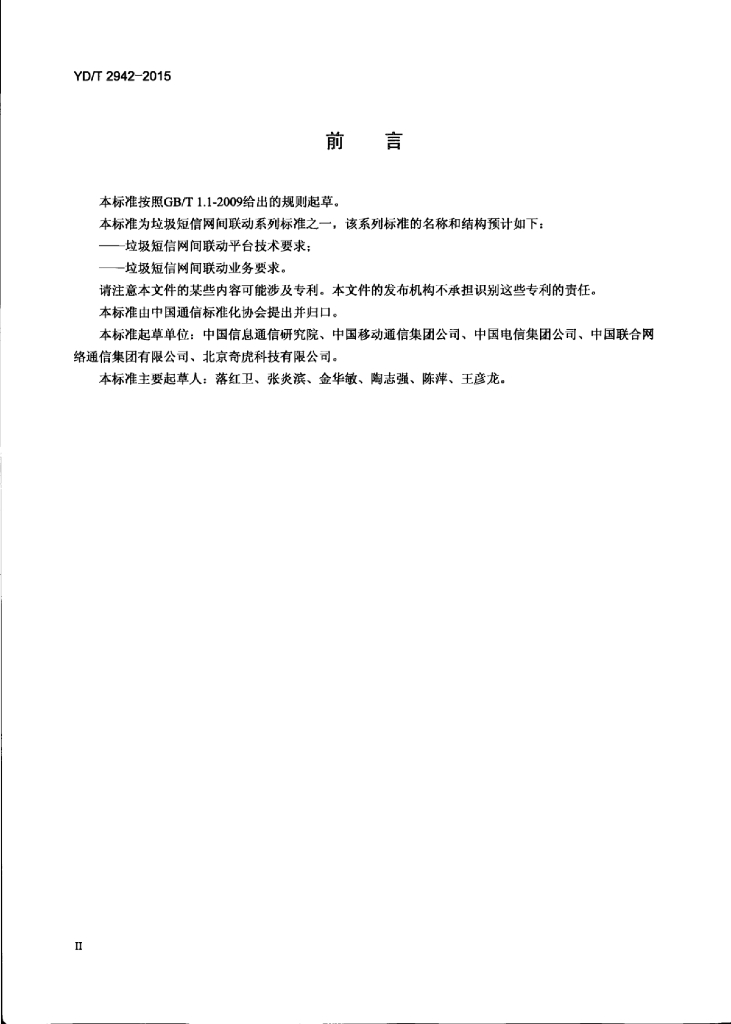 YD/T 2942-2015

前　言

本标准按照GB/T 1.1-2009给出的规则起草。

本标准为垃圾短信网间联动系列标准之一，该系列标准的名称和结构预计如下：

——垃圾短信网间联动平台技术要求；

——垃圾短信网间联动业务要求。

请注意本文件的某些内容可能涉及专利。本文件的发布机构不承担识别这些专利的责任。

本标准由中国通信标准化协会提出并归口。

本标准起草单位：中国信息通信研究院、中国移动通信集团公司、中国电信集团公司、中国联合网络通信集团有限公司、北京奇虎科技有限公司。

本标准主要起草人：落红卫、张炎滨、金华敏、陶志强、陈萍、王彦龙。

II